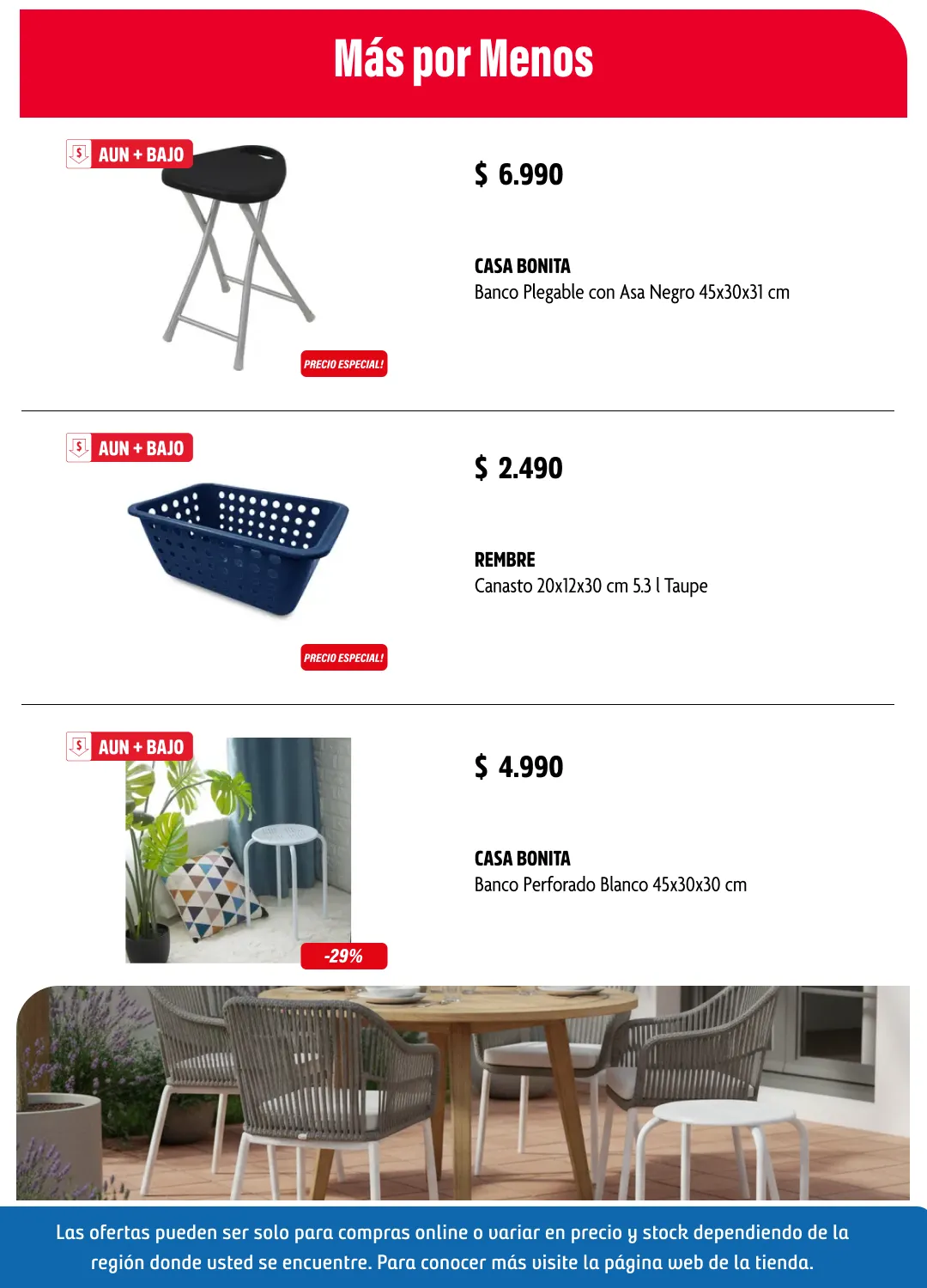 Más por Menos

AUN + BAJO

PRECIO ESPECIAL!

$ 6.990

CASA BONITA
Banco Plegable con Asa Negro 45x30x31 cm

AUN + BAJO

PRECIO ESPECIAL!

$ 2.490

REMBRE
Canasto 20x12x30 cm 5.3 l Taupe

AUN + BAJO

-29%

$ 4.990

CASA BONITA
Banco Perforado Blanco 45x30x30 cm

Las ofertas pueden ser solo para compras online o variar en precio y stock dependiendo de la región donde usted se encuentre. Para conocer más visite la página web de la tienda.